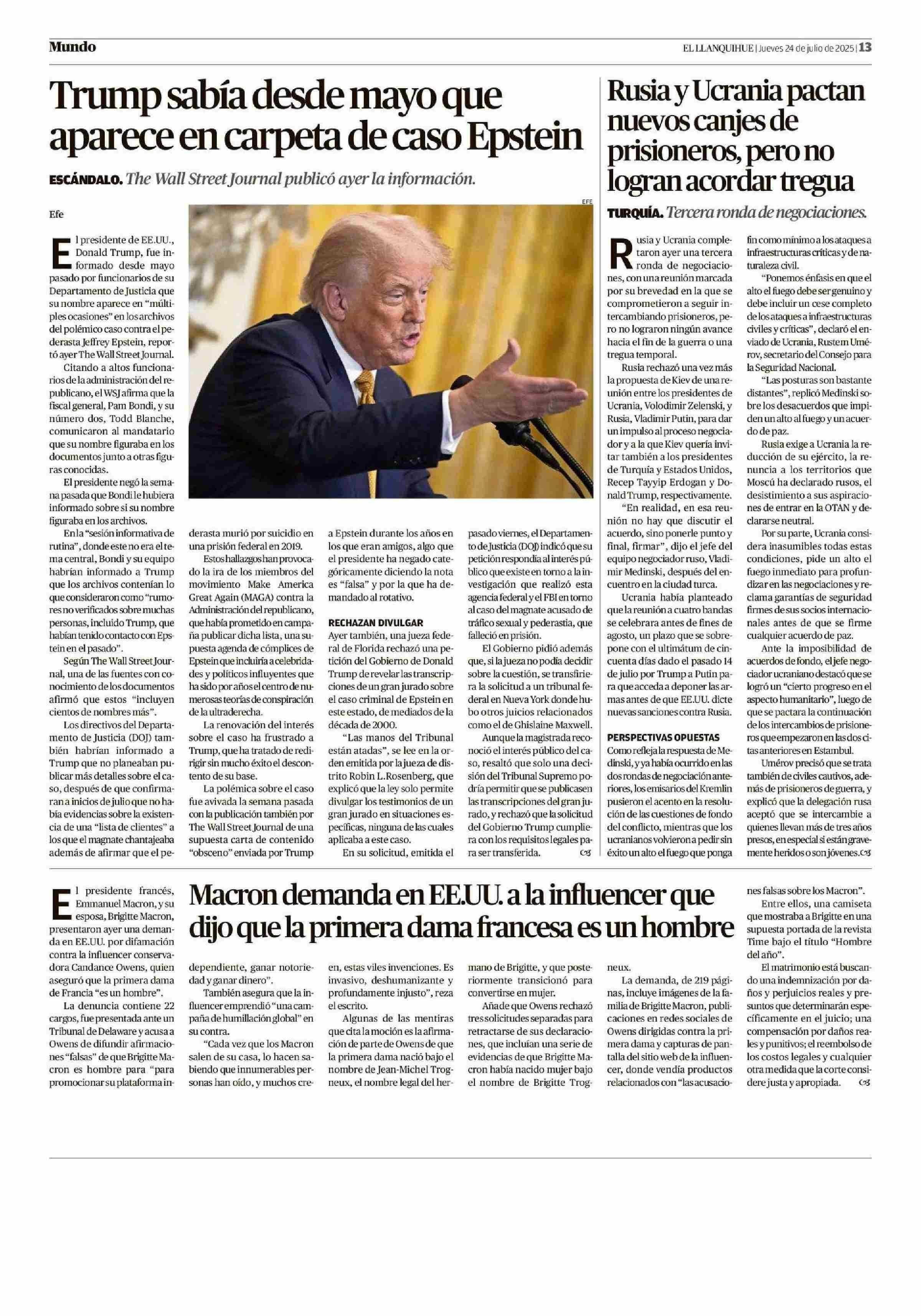 Mundo

EL LLANQUIHUE | Jueves 24 de julio de 2025 | 13

Trump sabía desde mayo que aparece en carpeta de caso Epstein

ESCÁNDALO. The Wall Street Journal publicó ayer la información.

Efe

EFE

El presidente de EE.UU., Donald Trump, fue informado desde mayo pasado por funcionarios de su Departamento de Justicia que su nombre aparece en "múltiples ocasiones" en los archivos del polémico caso contra el pederasta Jeffrey Epstein, reportó ayer The Wall Street Journal.

Citando a altos funcionarios de la administración del republicano, el WSJ afirma que la fiscal general, Pam Bondi, y su número dos, Todd Blanche, comunicaron al mandatario que su nombre figuraba en los documentos junto a otras figuras conocidas.

El presidente negó la semana pasada que Bondi le hubiera informado sobre si su nombre figuraba en los archivos.

En la "sesión informativa de rutina", donde este no era el tema central, Bondi y su equipo habrían informado a Trump que los archivos contenían lo que consideraron como "rumores no verificados sobre muchas personas, incluido Trump, que habían tenido contacto con Epstein en el pasado".

Según The Wall Street Journal, una de las fuentes con conocimiento de los documentos afirmó que estos "incluyen cientos de nombres más".

Los directivos del Departamento de Justicia (DOJ) también habrían informado a Trump que no planeaban publicar más detalles sobre el caso, después de que confirmaran a inicios de julio que no había evidencias sobre la existencia de una "lista de clientes" a los que el magnate chantajeaba además de afirmar que el pederasta murió por suicidio en una prisión federal en 2019.

Estos hallazgos han provocado la ira de los miembros del movimiento Make America Great Again (MAGA) contra la Administración del republicano, que había prometido en campaña publicar dicha lista, una supuesta agenda de cómplices de Epstein que incluiría a celebridades y políticos influyentes que ha sido por años el centro de numerosas teorías de conspiración de la ultraderecha.

La renovación del interés sobre el caso ha frustrado a Trump, que ha tratado de redirigir sin mucho éxito el descontento de su base.

La polémica sobre el caso fue avivada la semana pasada con la publicación también por The Wall Street Journal de una supuesta carta de contenido "obsceno" enviada por Trump a Epstein durante los años en los que eran amigos, algo que el presidente ha negado categóricamente diciendo la nota es "falsa" y por la que ha demandado al rotativo.

RECHAZAN DIVULGAR

Ayer también, una jueza federal de Florida rechazó una petición del Gobierno de Donald Trump de revelar las transcripciones de un gran jurado sobre el caso criminal de Epstein en este estado, de mediados de la década de 2000.

"Las manos del Tribunal están atadas", se lee en la orden emitida por la jueza de distrito Robin L. Rosenberg, que explicó que la ley solo permite divulgar los testimonios de un gran jurado en situaciones específicas, ninguna de las cuales aplicaba a este caso.

En su solicitud, emitida el pasado viernes, el Departamento de Justicia (DOJ) indicó que su petición respondía al interés público que existe en torno a la investigación que realizó esta agencia federal y el FBI en torno al caso del magnate acusado de tráfico sexual y pederastia, que falleció en prisión.

El Gobierno pidió además que, si la jueza no podía decidir sobre la cuestión, se transfiriera la solicitud a un tribunal federal en Nueva York donde hubo otros juicios relacionados como el de Ghislaine Maxwell.

Aunque la magistrada reconoció el interés público del caso, resaltó que solo una decisión del Tribunal Supremo podría permitir que se publicasen las transcripciones del gran jurado, y rechazó que la solicitud del Gobierno Trump cumpliera con los requisitos legales para ser transferida.

Rusia y Ucrania pactan nuevos canjes de prisioneros, pero no logran acordar tregua

TURQUÍA. Tercera ronda de negociaciones.

Rusia y Ucrania completaron ayer una tercera ronda de negociaciones, con una reunión marcada por su brevedad en la que se comprometieron a seguir intercambiando prisioneros, pero no lograron ningún avance hacia el fin de la guerra o una tregua temporal.

Rusia rechazó una vez más la propuesta de Kiev de una reunión entre los presidentes de Ucrania, Volodimir Zelenski, y Rusia, Vladimir Putin, para dar un impulso al proceso negociador y a la que Kiev quería invitar también a los presidentes de Turquía y Estados Unidos, Recep Tayyip Erdogan y Donald Trump, respectivamente.

"En realidad, en esa reunión no hay que discutir el acuerdo, sino ponerle punto y final, firmar", dijo el jefe del equipo negociador ruso, Vladimir Medinski, después del encuentro en la ciudad turca.

Ucrania había planteado que la reunión a cuatro bandas se celebrara antes de fines de agosto, un plazo que se sobrepone con el ultimátum de cincuenta días dado el pasado 14 de julio por Trump a Putin para que acceda a deponer las armas antes de que EE.UU. dicte nuevas sanciones contra Rusia.

PERSPECTIVAS OPUESTAS

Como refleja la respuesta de Medinski, y ya había ocurrido en las dos rondas de negociación anteriores, los emisarios del Kremlin pusieron el acento en la resolución de las cuestiones de fondo del conflicto, mientras que los ucranianos volvieron a pedir sin éxito un alto el fuego que ponga fin como mínimo a los ataques a infraestructuras críticas y de naturaleza civil.

"Ponemos énfasis en que el alto el fuego debe ser genuino y debe incluir un cese completo de los ataques a infraestructuras civiles y críticas", declaró el enviado de Ucrania, Rustem Umérov, secretario del Consejo para la Seguridad Nacional.

"Las posturas son bastante distantes", replicó Medinski sobre los desacuerdos que impiden un alto al fuego y un acuerdo de paz.

Rusia exige a Ucrania la reducción de su ejército, la renuncia a los territorios que Moscú ha declarado rusos, el desistimiento a sus aspiraciones de entrar en la OTAN y declararse neutral.

Por su parte, Ucrania considera inasumibles todas estas condiciones, pide un alto el fuego inmediato para profundizar en las negociaciones y reclama garantías de seguridad firmes de sus socios internacionales antes de que se firme cualquier acuerdo de paz.

Ante la imposibilidad de acuerdos de fondo, el jefe negociador ucraniano destacó que se logró un "cierto progreso en el aspecto humanitario", luego de que se pactara la continuación de los intercambios de prisioneros que empezaron en las dos citas anteriores en Estambul.

Umérov precisó que se trata también de civiles cautivos, además de prisioneros de guerra, y explicó que la delegación rusa aceptó que se intercambie a quienes llevan más de tres años presos, en especial si están gravemente heridos o son jóvenes.

Macron demanda en EE.UU. a la influencer que dijo que la primera dama francesa es un hombre

El presidente francés, Emmanuel Macron, y su esposa, Brigitte Macron, presentaron ayer una demanda en EE.UU. por difamación contra la influencer conservadora Candance Owens, quien aseguró que la primera dama de Francia "es un hombre".

La denuncia contiene 22 cargos, fue presentada ante un Tribunal de Delaware y acusa a Owens de difundir afirmaciones "falsas" de que Brigitte Macron es hombre para "para promocionar su plataforma independiente, ganar notoriedad y ganar dinero".

También asegura que la influencer emprendió "una campaña de humillación global" en su contra.

"Cada vez que los Macron salen de su casa, lo hacen sabiendo que innumerables personas han oído, y muchos creen, estas viles invenciones. Es invasivo, deshumanizante y profundamente injusto", reza el escrito.

Algunas de las mentiras que cita la moción es la afirmación de parte de Owens de que la primera dama nació bajo el nombre de Jean-Michel Trogneux, el nombre legal del hermano de Brigitte, y que posteriormente transicionó para convertirse en mujer.

Añade que Owens rechazó tres solicitudes separadas para retractarse de sus declaraciones, que incluían una serie de evidencias de que Brigitte Macron había nacido mujer bajo el nombre de Brigitte Trogneux.

La demanda, de 219 páginas, incluye imágenes de la familia de Brigitte Macron, publicaciones en redes sociales de Owens dirigidas contra la primera dama y capturas de pantalla del sitio web de la influencer, donde vendía productos relacionados con "las acusaciones falsas sobre los Macron".

Entre ellos, una camiseta que mostraba a Brigitte en una supuesta portada de la revista Time bajo el título "Hombre del año".

El matrimonio está buscando una indemnización por daños y perjuicios reales y presuntos que determinarán específicamente en el juicio; una compensación por daños reales y punitivos; el reembolso de los costos legales y cualquier otra medida que la corte considere justa y apropiada.